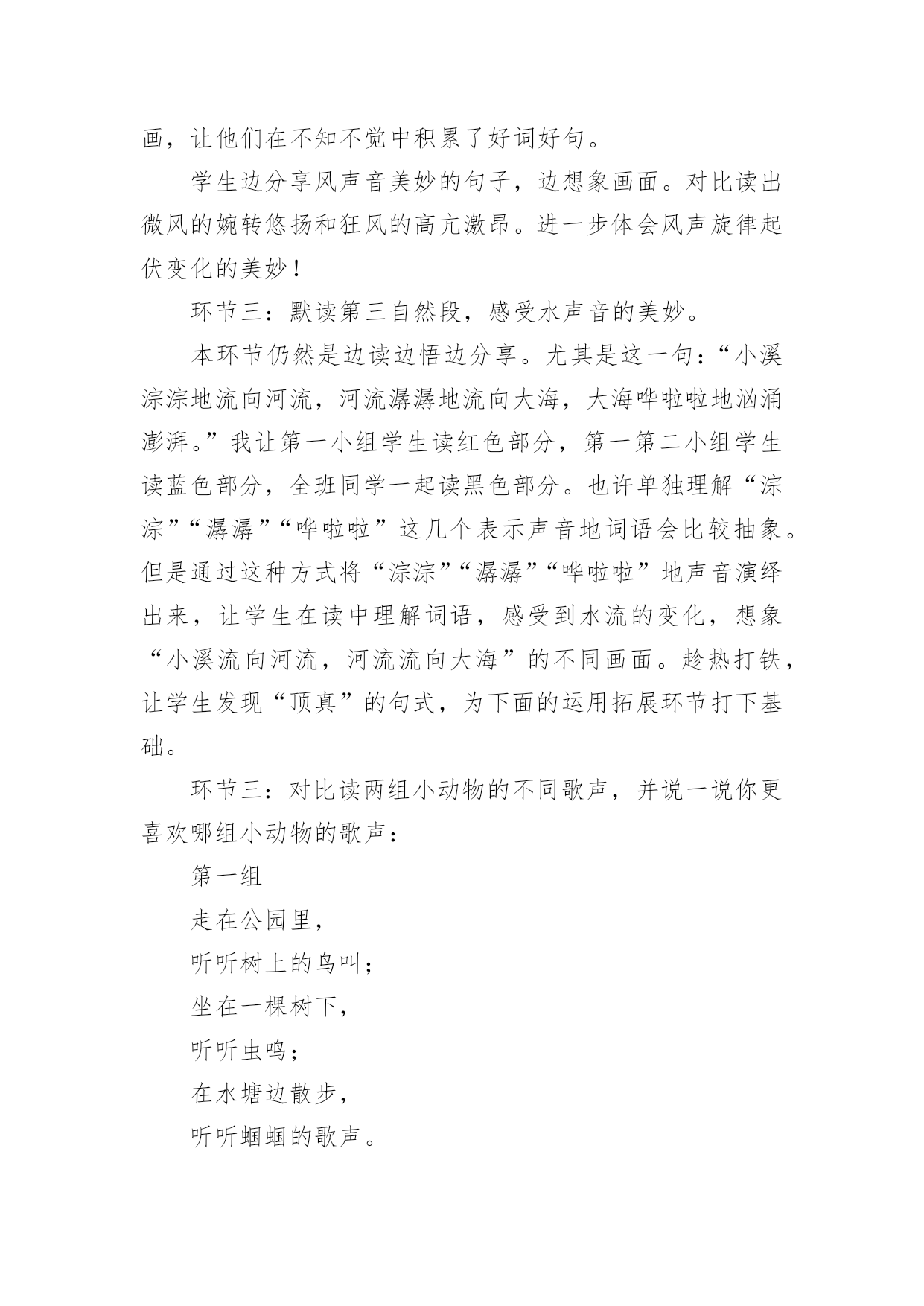 画，让他们在不知不觉中积累了好词好句。

学生边分享风声音美妙的句子，边想象画面。对比读出微风的婉转悠扬和狂风的高亢激昂。进一步体会风声旋律起伏变化的美妙！

环节三：默读第三自然段，感受水声音的美妙。

本环节仍然是边读边悟边分享。尤其是这一句：“小溪淙淙地流向河流，河流潺潺地流向大海，大海哗啦啦地汹涌澎湃。”我让第一小组学生读红色部分，第一第二小组学生读蓝色部分，全班同学一起读黑色部分。也许单独理解“淙淙”“潺潺”“哗啦啦”这几个表示声音地词语会比较抽象。但是通过这种方式将“淙淙”“潺潺”“哗啦啦”地声音演绎出来，让学生在读中理解词语，感受到水流的变化，想象“小溪流向河流，河流流向大海”的不同画面。趁热打铁，让学生发现“顶真”的句式，为下面的运用拓展环节打下基础。

环节三：对比读两组小动物的不同歌声，并说一说你更喜欢哪组小动物的歌声：

第一组

走在公园里，

听听树上的鸟叫；

坐在一棵树下，

听听虫鸣；

在水塘边散步，

听听蝈蝈的歌声。